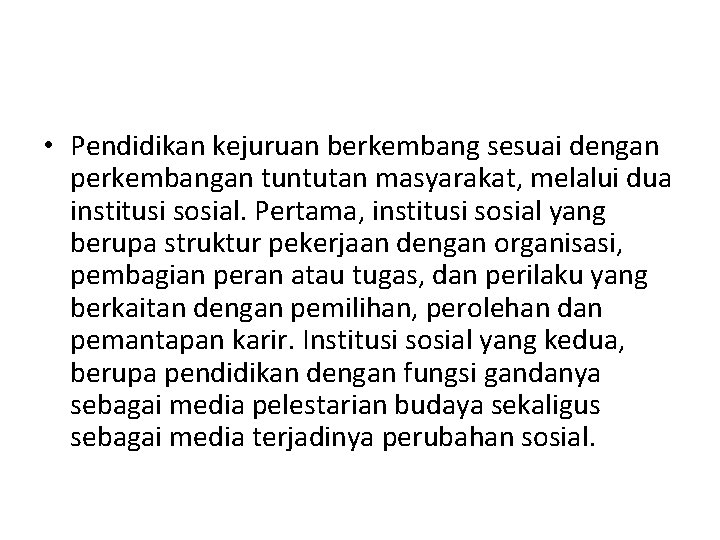 • Pendidikan kejuruan berkembang sesuai dengan perkembangan tuntutan masyarakat, melalui dua institusi sosial. Pertama, institusi sosial yang berupa struktur pekerjaan dengan organisasi, pembagian peran atau tugas, dan perilaku yang berkaitan dengan pemilihan, perolehan dan pemantapan karir. Institusi sosial yang kedua, berupa pendidikan dengan fungsi gandanya sebagai media pelestarian budaya sekaligus sebagai media terjadinya perubahan sosial.